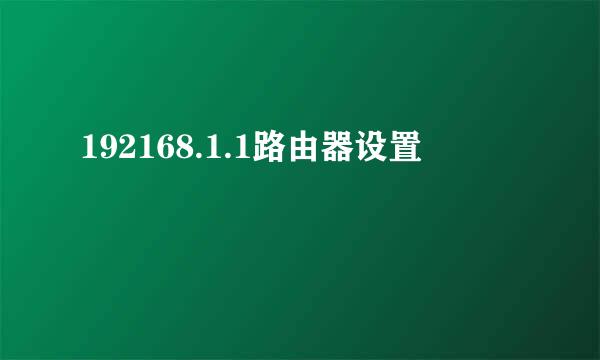 192168.1.1路由器设置